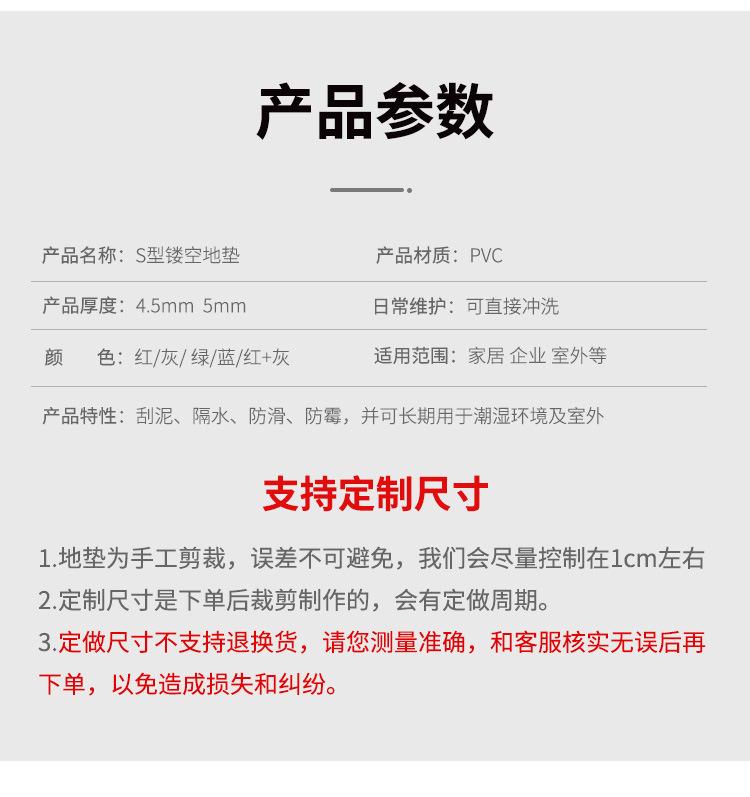 产品参数

产品名称：S型镂空地垫

产品材质：PVC

产品厚度：4.5mm 5mm

日常维护：可直接冲洗

颜　　色：红/灰/ 绿/蓝/红+灰

适用范围：家居 企业 室外等

产品特性：刮泥、隔水、防滑、防霉，并可长期用于潮湿环境及室外

支持定制尺寸

1.地垫为手工剪裁，误差不可避免，我们会尽量控制在1cm左右
2.定制尺寸是下单后裁剪制作的，会有定做周期。
3.定做尺寸不支持退换货，请您测量准确，和客服核实无误后再下单，以免造成损失和纠纷。